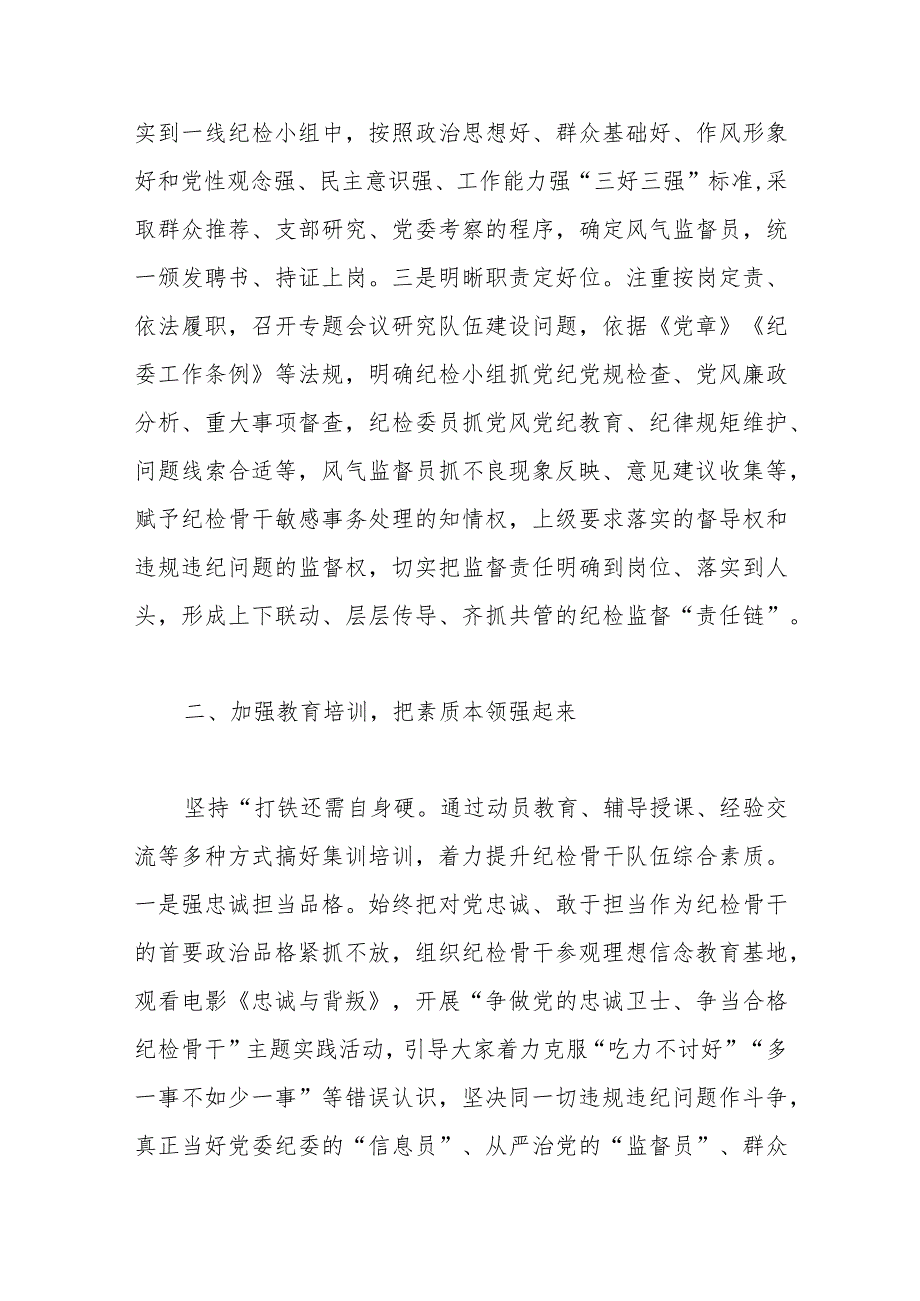 实到一线纪检小组中，按照政治思想好、群众基础好、作风形象好和党性观念强、民主意识强、工作能力强“三好三强”标准，采取群众推荐、支部研究、党委考察的程序，确定风气监督员，统一颁发聘书、持证上岗。三是明晰职责定好位。注重按岗定责、依法履职，召开专题会议研究队伍建设问题，依据《党章》《纪委工作条例》等法规，明确纪检小组抓党纪党规检查、党风廉政分析、重大事项督查，纪检委员抓党风党纪教育、纪律规矩维护、问题线索合适等，风气监督员抓不良现象反映、意见建议收集等，赋予纪检骨干敏感事务处理的知情权，上级要求落实的督导权和违规违纪问题的监督权，切实把监督责任明确到岗位、落实到人头，形成上下联动、层层传导、齐抓共管的纪检监督“责任链”。

二、加强教育培训，把素质本领强起来

坚持“打铁还需自身硬。通过动员教育、辅导授课、经验交流等多种方式搞好集训培训，着力提升纪检骨干队伍综合素质。一是强忠诚担当品格。始终把对党忠诚、敢于担当作为纪检骨干的首要政治品格紧抓不放，组织纪检骨干参观理想信念教育基地，观看电影《忠诚与背叛》，开展“争做党的忠诚卫士、争当合格纪检骨干”主题实践活动，引导大家着力克服“吃力不讨好”“多一事不如少一事”等错误认识，坚决同一切违规违纪问题作斗争，真正当好党委纪委的“信息员”、从严治党的“监督员”、群众